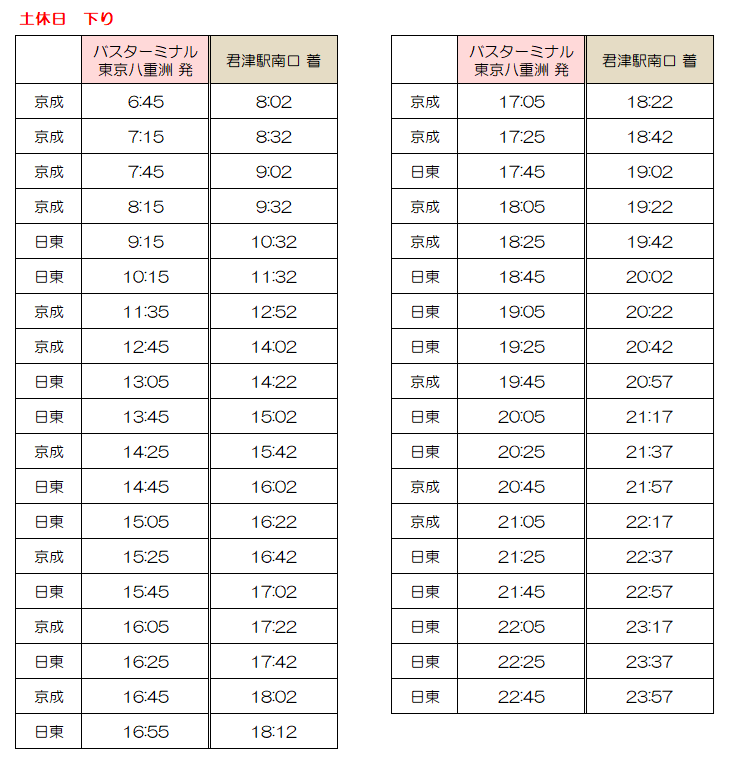 土休日　下り

| | バスターミナル 東京八重洲 発 | 君津駅南口 着 |
|---|---|---|
| 京成 | 6:45 | 8:02 |
| 京成 | 7:15 | 8:32 |
| 京成 | 7:45 | 9:02 |
| 京成 | 8:15 | 9:32 |
| 日東 | 9:15 | 10:32 |
| 日東 | 10:15 | 11:32 |
| 京成 | 11:35 | 12:52 |
| 京成 | 12:45 | 14:02 |
| 日東 | 13:05 | 14:22 |
| 日東 | 13:45 | 15:02 |
| 京成 | 14:25 | 15:42 |
| 日東 | 14:45 | 16:02 |
| 日東 | 15:05 | 16:22 |
| 京成 | 15:25 | 16:42 |
| 日東 | 15:45 | 17:02 |
| 京成 | 16:05 | 17:22 |
| 日東 | 16:25 | 17:42 |
| 京成 | 16:45 | 18:02 |
| 日東 | 16:55 | 18:12 |

| | バスターミナル 東京八重洲 発 | 君津駅南口 着 |
|---|---|---|
| 京成 | 17:05 | 18:22 |
| 京成 | 17:25 | 18:42 |
| 日東 | 17:45 | 19:02 |
| 京成 | 18:05 | 19:22 |
| 京成 | 18:25 | 19:42 |
| 日東 | 18:45 | 20:02 |
| 日東 | 19:05 | 20:22 |
| 日東 | 19:25 | 20:42 |
| 京成 | 19:45 | 20:57 |
| 日東 | 20:05 | 21:17 |
| 日東 | 20:25 | 21:37 |
| 京成 | 20:45 | 21:57 |
| 京成 | 21:05 | 22:17 |
| 日東 | 21:25 | 22:37 |
| 日東 | 21:45 | 22:57 |
| 日東 | 22:05 | 23:17 |
| 日東 | 22:25 | 23:37 |
| 日東 | 22:45 | 23:57 |